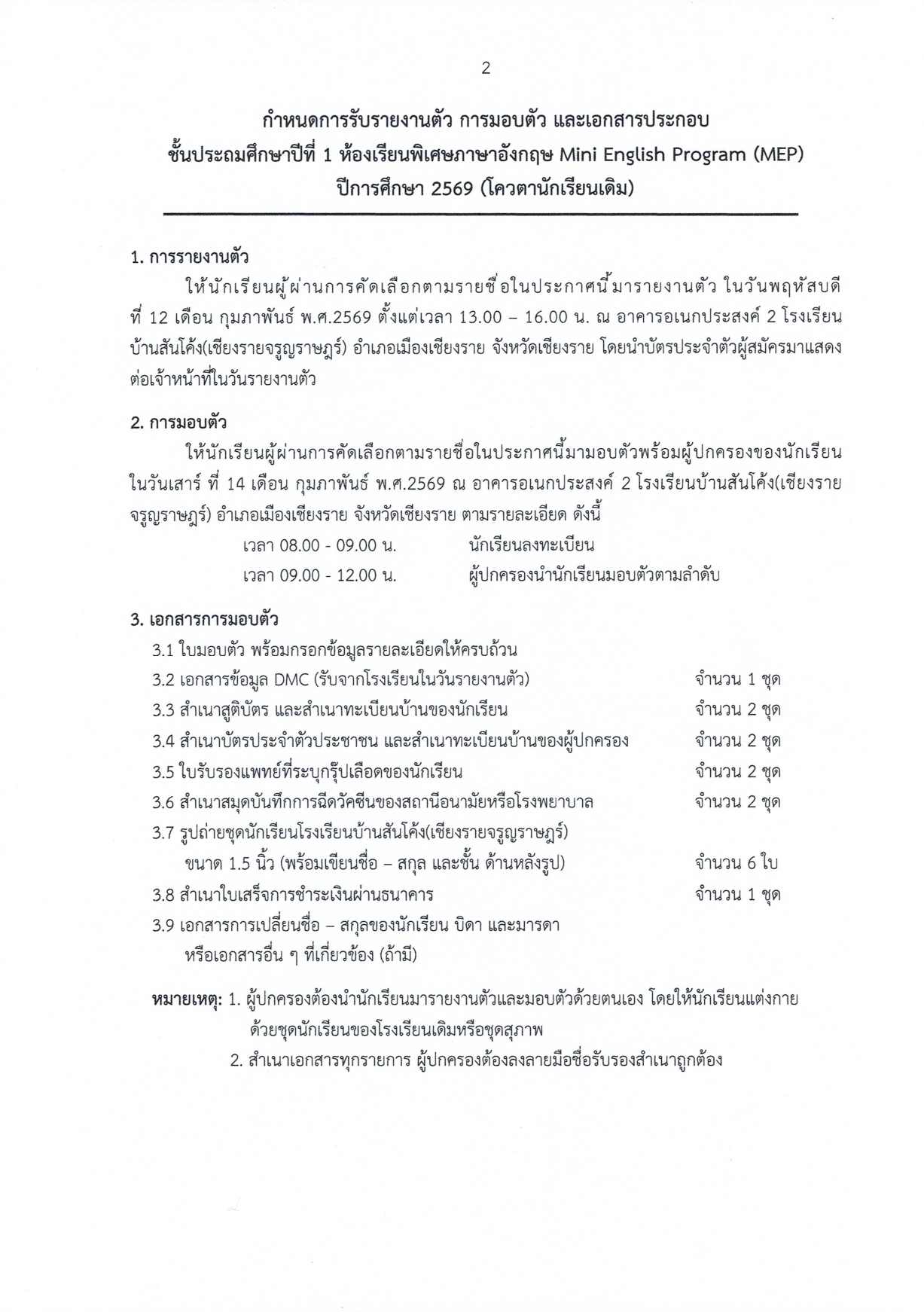 2

กำหนดการรับรายงานตัว การมอบตัว และเอกสารประกอบ
ชั้นประถมศึกษาปีที่ 1 ห้องเรียนพิเศษภาษาอังกฤษ Mini English Program (MEP)
ปีการศึกษา 2569 (โควตานักเรียนเดิม)

1. การรายงานตัว

ให้นักเรียนผู้ผ่านการคัดเลือกตามรายชื่อในประกาศนี้มารายงานตัว ในวันพฤหัสบดี ที่ 12 เดือน กุมภาพันธ์ พ.ศ.2569 ตั้งแต่เวลา 13.00 – 16.00 น. ณ อาคารอเนกประสงค์ 2 โรงเรียนบ้านสันโค้ง(เชียงรายจรูญราษฎร์) อำเภอเมืองเชียงราย จังหวัดเชียงราย โดยนำบัตรประจำตัวผู้สมัครมาแสดงต่อเจ้าหน้าที่ในวันรายงานตัว

2. การมอบตัว

ให้นักเรียนผู้ผ่านการคัดเลือกตามรายชื่อในประกาศนี้มามอบตัวพร้อมผู้ปกครองของนักเรียน ในวันเสาร์ ที่ 14 เดือน กุมภาพันธ์ พ.ศ.2569 ณ อาคารอเนกประสงค์ 2 โรงเรียนบ้านสันโค้ง(เชียงรายจรูญราษฎร์) อำเภอเมืองเชียงราย จังหวัดเชียงราย ตามรายละเอียด ดังนี้

เวลา 08.00 - 09.00 น. นักเรียนลงทะเบียน
เวลา 09.00 - 12.00 น. ผู้ปกครองนำนักเรียนมอบตัวตามลำดับ

3. เอกสารการมอบตัว

3.1 ใบมอบตัว พร้อมกรอกข้อมูลรายละเอียดให้ครบถ้วน
3.2 เอกสารข้อมูล DMC (รับจากโรงเรียนในวันรายงานตัว) จำนวน 1 ชุด
3.3 สำเนาสูติบัตร และสำเนาทะเบียนบ้านของนักเรียน จำนวน 2 ชุด
3.4 สำเนาบัตรประจำตัวประชาชน และสำเนาทะเบียนบ้านของผู้ปกครอง จำนวน 2 ชุด
3.5 ใบรับรองแพทย์ที่ระบุกรุ๊ปเลือดของนักเรียน จำนวน 2 ชุด
3.6 สำเนาสมุดบันทึกการฉีดวัคซีนของสถานีอนามัยหรือโรงพยาบาล จำนวน 2 ชุด
3.7 รูปถ่ายชุดนักเรียนโรงเรียนบ้านสันโค้ง(เชียงรายจรูญราษฎร์) ขนาด 1.5 นิ้ว (พร้อมเขียนชื่อ – สกุล และชั้น ด้านหลังรูป) จำนวน 6 ใบ
3.8 สำเนาใบเสร็จการชำระเงินผ่านธนาคาร จำนวน 1 ชุด
3.9 เอกสารการเปลี่ยนชื่อ – สกุลของนักเรียน บิดา และมารดา หรือเอกสารอื่น ๆ ที่เกี่ยวข้อง (ถ้ามี)

หมายเหตุ: 1. ผู้ปกครองต้องนำนักเรียนมารายงานตัวและมอบตัวด้วยตนเอง โดยให้นักเรียนแต่งกายด้วยชุดนักเรียนของโรงเรียนเดิมหรือชุดสุภาพ
2. สำเนาเอกสารทุกรายการ ผู้ปกครองต้องลงลายมือชื่อรับรองสำเนาถูกต้อง